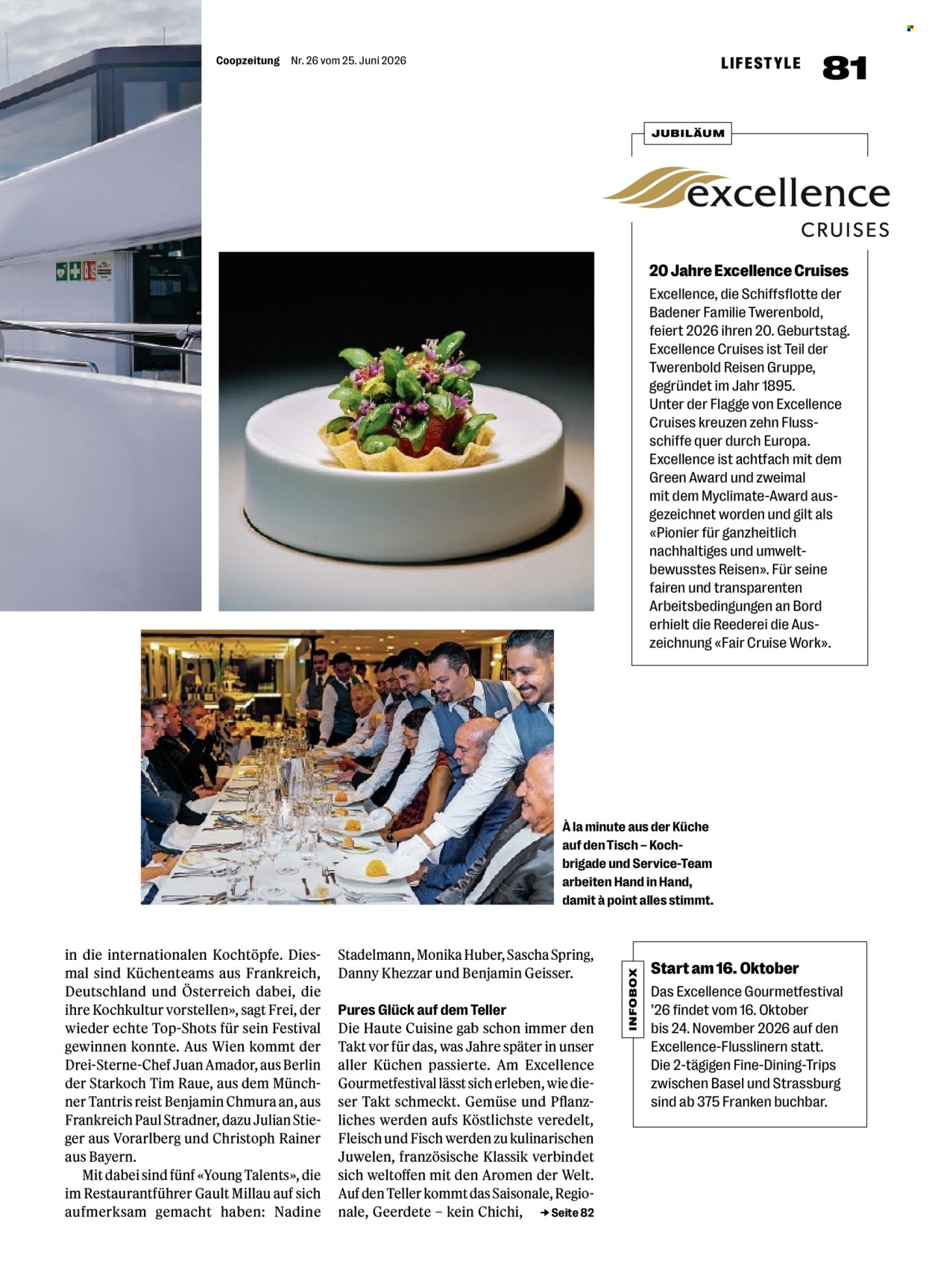 Coopzeitung Nr. 26 vom 25. Juni 2026

LIFESTYLE 81

JUBILÄUM

excellence
CRUISES

20 Jahre Excellence Cruises

Excellence, die Schiffsflotte der Badener Familie Twerenbold, feiert 2026 ihren 20. Geburtstag. Excellence Cruises ist Teil der Twerenbold Reisen Gruppe, gegründet im Jahr 1895. Unter der Flagge von Excellence Cruises kreuzen zehn Flussschiffe quer durch Europa. Excellence ist achtfach mit dem Green Award und zweimal mit dem Myclimate-Award ausgezeichnet worden und gilt als «Pionier für ganzheitlich nachhaltiges und umweltbewusstes Reisen». Für seine fairen und transparenten Arbeitsbedingungen an Bord erhielt die Reederei die Auszeichnung «Fair Cruise Work».

À la minute aus der Küche auf den Tisch – Kochbrigade und Service-Team arbeiten Hand in Hand, damit à point alles stimmt.

in die internationalen Kochtöpfe. Diesmal sind Küchenteams aus Frankreich, Deutschland und Österreich dabei, die ihre Kochkultur vorstellen», sagt Frei, der wieder echte Top-Shots für sein Festival gewinnen konnte. Aus Wien kommt der Drei-Sterne-Chef Juan Amador, aus Berlin der Starkoch Tim Raue, aus dem Münchner Tantris reist Benjamin Chmura an, aus Frankreich Paul Stradner, dazu Julian Stieger aus Vorarlberg und Christoph Rainer aus Bayern.

Mit dabei sind fünf «Young Talents», die im Restaurantführer Gault Millau auf sich aufmerksam gemacht haben: Nadine Stadelmann, Monika Huber, Sascha Spring, Danny Khezzar und Benjamin Geisser.

Pures Glück auf dem Teller

Die Haute Cuisine gab schon immer den Takt vor für das, was Jahre später in unser aller Küchen passierte. Am Excellence Gourmetfestival lässt sich erleben, wie dieser Takt schmeckt. Gemüse und Pflanzliches werden aufs Köstlichste veredelt, Fleisch und Fisch werden zu kulinarischen Juwelen, französische Klassik verbindet sich weltoffen mit den Aromen der Welt. Auf den Teller kommt das Saisonale, Regionale, Geerdete – kein Chichi, → Seite 82

INFOBOX

Start am 16. Oktober

Das Excellence Gourmetfestival '26 findet vom 16. Oktober bis 24. November 2026 auf den Excellence-Flusslinern statt. Die 2-tägigen Fine-Dining-Trips zwischen Basel und Strassburg sind ab 375 Franken buchbar.